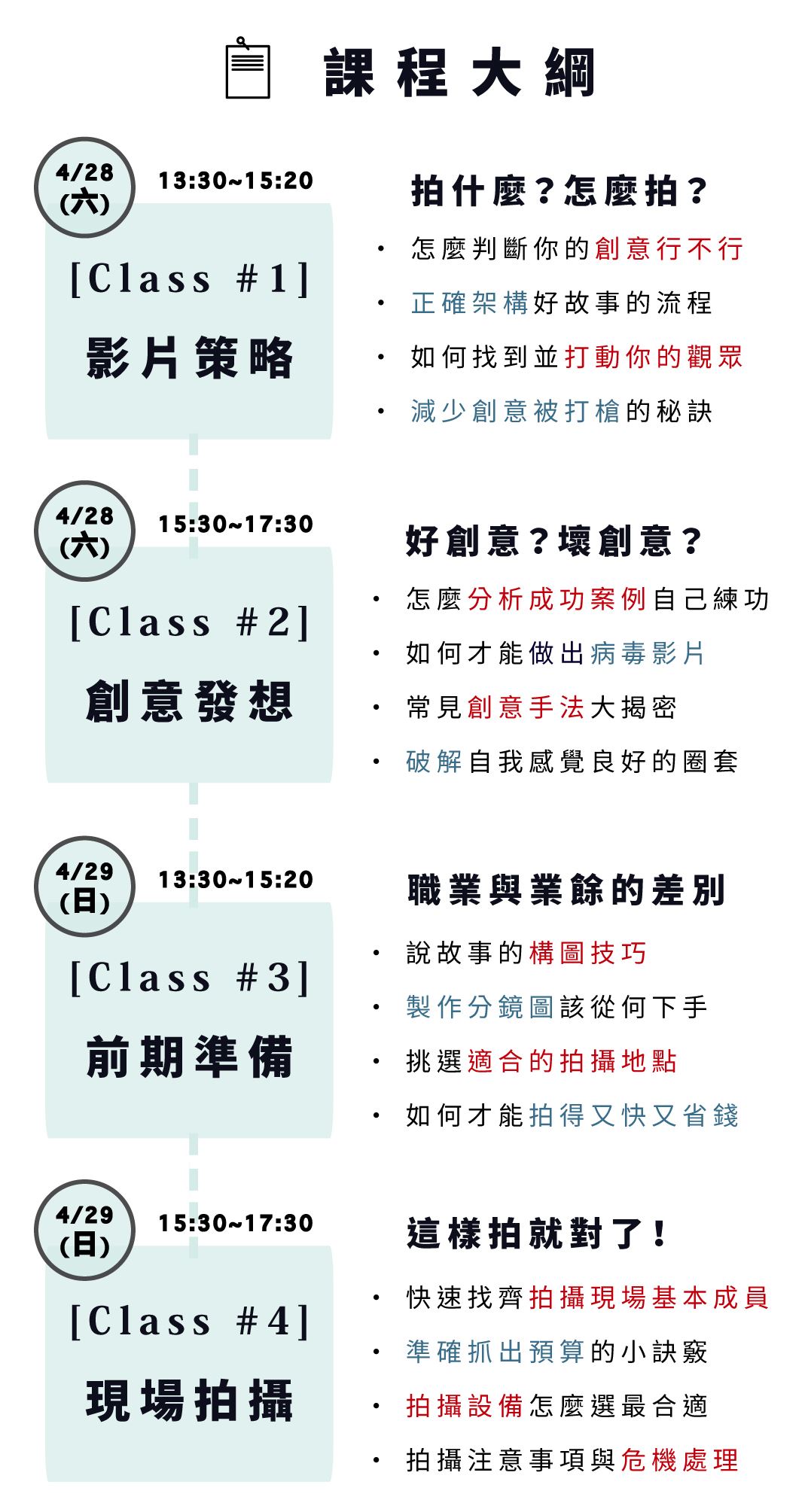 課程大綱

4/28
(六)
13:30~15:20

[Class #1]
影片策略

拍什麼?怎麼拍?
• 怎麼判斷你的創意行不行
• 正確架構好故事的流程
• 如何找到並打動你的觀眾
• 減少創意被打槍的秘訣

4/28
(六)
15:30~17:30

[Class #2]
創意發想

好創意?壞創意?
• 怎麼分析成功案例自己練功
• 如何才能做出病毒影片
• 常見創意手法大揭密
• 破解自我感覺良好的圈套

4/29
(日)
13:30~15:20

[Class #3]
前期準備

職業與業餘的差別
• 說故事的構圖技巧
• 製作分鏡圖該從何下手
• 挑選適合的拍攝地點
• 如何才能拍得又快又省錢

4/29
(日)
15:30~17:30

[Class #4]
現場拍攝

這樣拍就對了!
• 快速找齊拍攝現場基本成員
• 準確抓出預算的小訣竅
• 拍攝設備怎麼選最合適
• 拍攝注意事項與危機處理